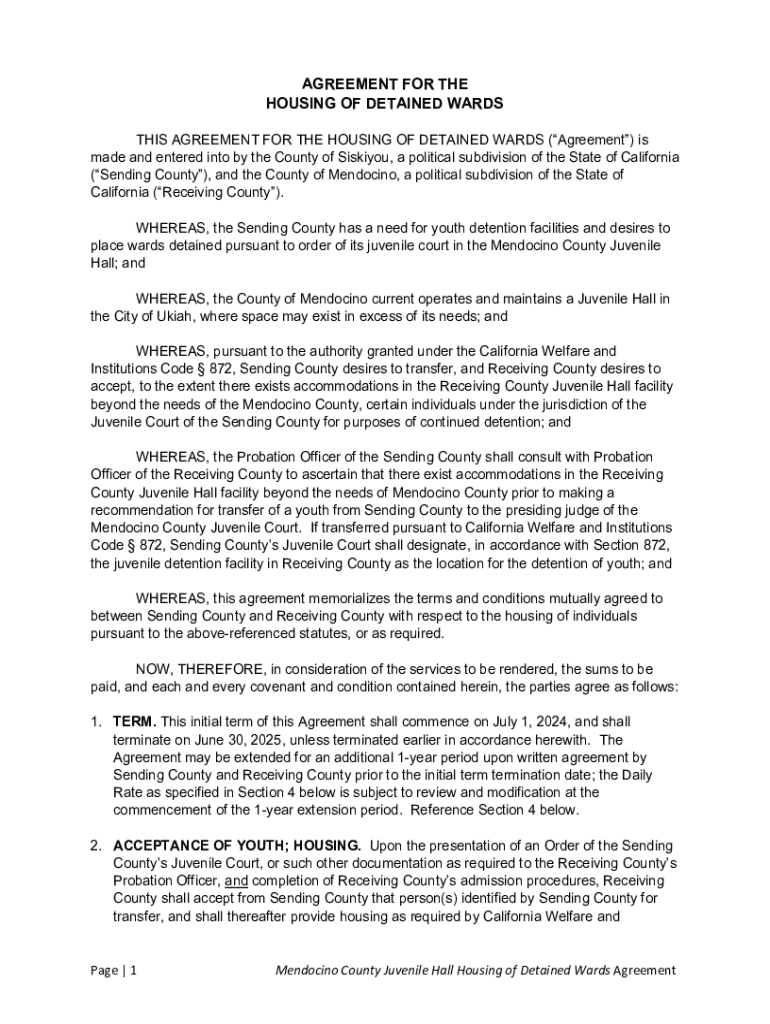 AGREEMENT FOR THE
HOUSING OF DETAINED WARDS

THIS AGREEMENT FOR THE HOUSING OF DETAINED WARDS ("Agreement") is made and entered into by the County of Siskiyou, a political subdivision of the State of California ("Sending County"), and the County of Mendocino, a political subdivision of the State of California ("Receiving County").

WHEREAS, the Sending County has a need for youth detention facilities and desires to place wards detained pursuant to order of its juvenile court in the Mendocino County Juvenile Hall; and

WHEREAS, the County of Mendocino current operates and maintains a Juvenile Hall in the City of Ukiah, where space may exist in excess of its needs; and

WHEREAS, pursuant to the authority granted under the California Welfare and Institutions Code § 872, Sending County desires to transfer, and Receiving County desires to accept, to the extent there exists accommodations in the Receiving County Juvenile Hall facility beyond the needs of the Mendocino County, certain individuals under the jurisdiction of the Juvenile Court of the Sending County for purposes of continued detention; and

WHEREAS, the Probation Officer of the Sending County shall consult with Probation Officer of the Receiving County to ascertain that there exist accommodations in the Receiving County Juvenile Hall facility beyond the needs of Mendocino County prior to making a recommendation for transfer of a youth from Sending County to the presiding judge of the Mendocino County Juvenile Court. If transferred pursuant to California Welfare and Institutions Code § 872, Sending County's Juvenile Court shall designate, in accordance with Section 872, the juvenile detention facility in Receiving County as the location for the detention of youth; and

WHEREAS, this agreement memorializes the terms and conditions mutually agreed to between Sending County and Receiving County with respect to the housing of individuals pursuant to the above-referenced statutes, or as required.

NOW, THEREFORE, in consideration of the services to be rendered, the sums to be paid, and each and every covenant and condition contained herein, the parties agree as follows:

1. TERM. This initial term of this Agreement shall commence on July 1, 2024, and shall terminate on June 30, 2025, unless terminated earlier in accordance herewith. The Agreement may be extended for an additional 1-year period upon written agreement by Sending County and Receiving County prior to the initial term termination date; the Daily Rate as specified in Section 4 below is subject to review and modification at the commencement of the 1-year extension period. Reference Section 4 below.

2. ACCEPTANCE OF YOUTH; HOUSING. Upon the presentation of an Order of the Sending County's Juvenile Court, or such other documentation as required to the Receiving County's Probation Officer, and completion of Receiving County's admission procedures, Receiving County shall accept from Sending County that person(s) identified by Sending County for transfer, and shall thereafter provide housing as required by California Welfare and

Page | 1 Mendocino County Juvenile Hall Housing of Detained Wards Agreement